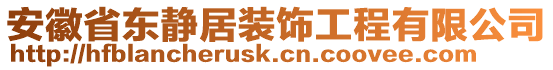 安徽省东静居装饰工程有限公司
http://hfblancherusk.cn.coovee.com